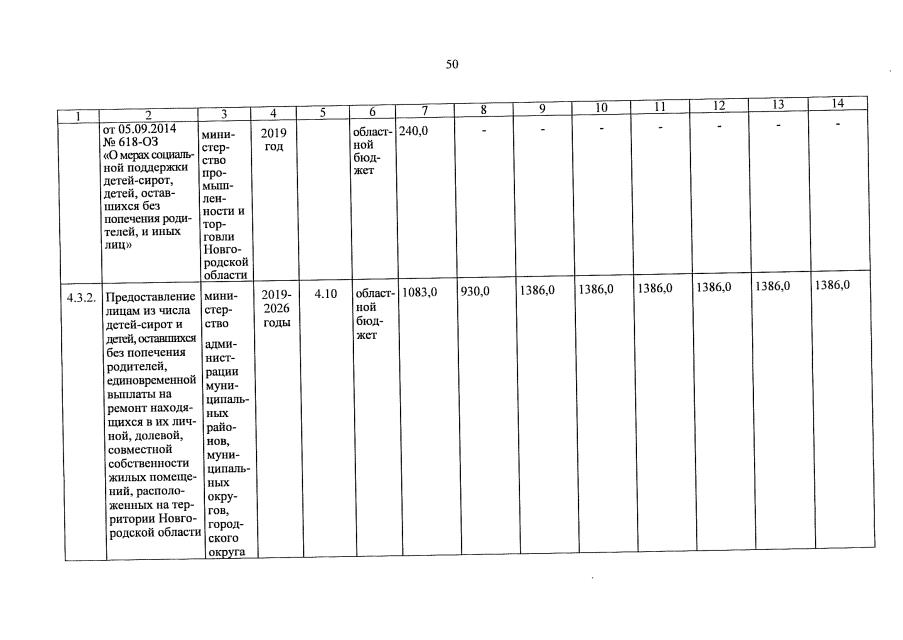 50

| 1 | 2 | 3 | 4 | 5 | 6 | 7 | 8 | 9 | 10 | 11 | 12 | 13 | 14 |
|---|---|---|---|---|---|---|---|---|---|---|---|---|---|
| | от 05.09.2014 № 618-ОЗ «О мерах социальной поддержки детей-сирот, детей, оставшихся без попечения родителей, и иных лиц» | министерство промышленности и торговли Новгородской области | 2019 год | | областной бюджет | 240,0 | - | - | - | - | - | - | - |
| 4.3.2. | Предоставление лицам из числа детей-сирот и детей, оставшихся без попечения родителей, единовременной выплаты на ремонт находящихся в их личной, долевой, совместной собственности жилых помещений, расположенных на территории Новгородской области | министерство администрации муниципальных районов, муниципальных округов, городского округа | 2019-2026 годы | 4.10 | областной бюджет | 1083,0 | 930,0 | 1386,0 | 1386,0 | 1386,0 | 1386,0 | 1386,0 | 1386,0 |